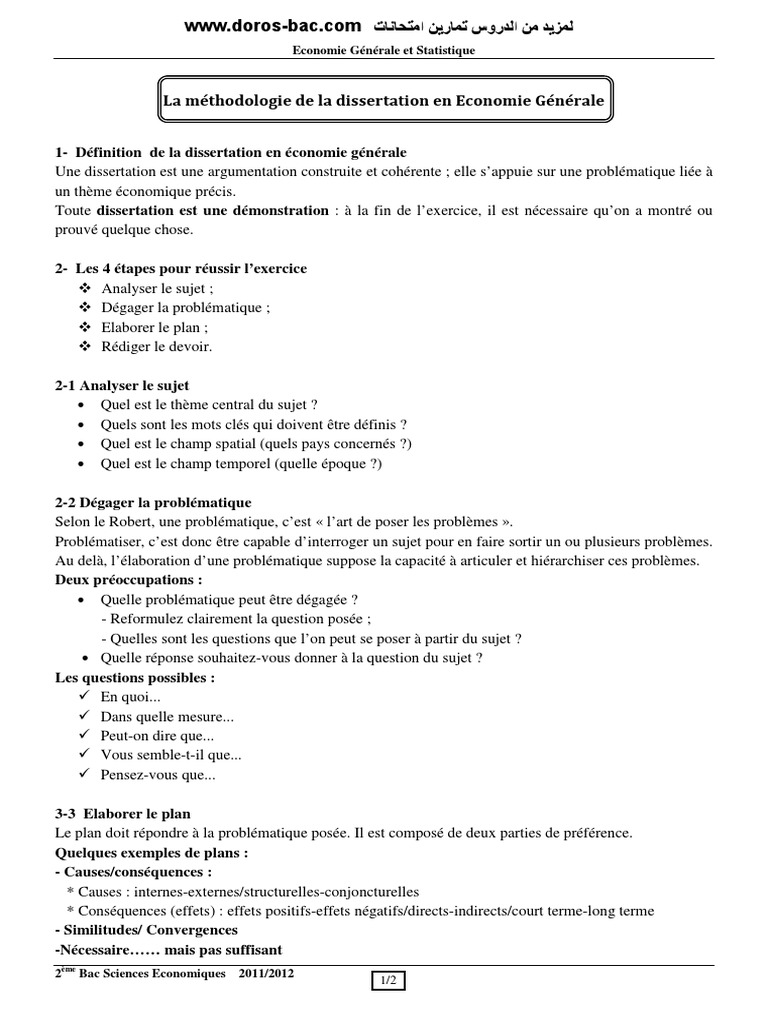 www.doros-bac.com لمزيد من الدروس تمارين امتحانات

Economie Générale et Statistique

La méthodologie de la dissertation en Economie Générale

1- Définition de la dissertation en économie générale
Une dissertation est une argumentation construite et cohérente ; elle s'appuie sur une problématique liée à un thème économique précis.
Toute dissertation est une démonstration : à la fin de l'exercice, il est nécessaire qu'on a montré ou prouvé quelque chose.

2- Les 4 étapes pour réussir l'exercice
❖ Analyser le sujet ;
❖ Dégager la problématique ;
❖ Elaborer le plan ;
❖ Rédiger le devoir.

2-1 Analyser le sujet
• Quel est le thème central du sujet ?
• Quels sont les mots clés qui doivent être définis ?
• Quel est le champ spatial (quels pays concernés ?)
• Quel est le champ temporel (quelle époque ?)

2-2 Dégager la problématique
Selon le Robert, une problématique, c'est « l'art de poser les problèmes ».
Problématiser, c'est donc être capable d'interroger un sujet pour en faire sortir un ou plusieurs problèmes. Au delà, l'élaboration d'une problématique suppose la capacité à articuler et hiérarchiser ces problèmes.
Deux préoccupations :
• Quelle problématique peut être dégagée ?
- Reformulez clairement la question posée ;
- Quelles sont les questions que l'on peut se poser à partir du sujet ?
• Quelle réponse souhaitez-vous donner à la question du sujet ?
Les questions possibles :
✓ En quoi...
✓ Dans quelle mesure...
✓ Peut-on dire que...
✓ Vous semble-t-il que...
✓ Pensez-vous que...

3-3 Elaborer le plan
Le plan doit répondre à la problématique posée. Il est composé de deux parties de préférence.
Quelques exemples de plans :
- Causes/conséquences :
* Causes : internes-externes/structurelles-conjoncturelles
* Conséquences (effets) : effets positifs-effets négatifs/directs-indirects/court terme-long terme
- Similitudes/ Convergences
-Nécessaire...... mais pas suffisant

2$^{ème}$ Bac Sciences Economiques 2011/2012

1/2